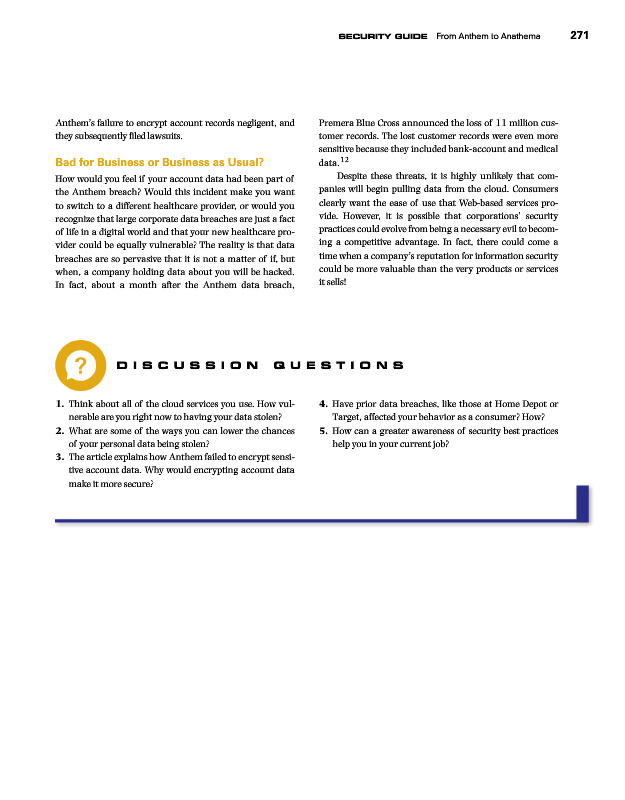 SECURITY GUIDE From Anthem to Anathema 271

Anthem's failure to encrypt account records negligent, and they subsequently filed lawsuits.

Bad for Business or Business as Usual?

How would you feel if your account data had been part of the Anthem breach? Would this incident make you want to switch to a different healthcare provider, or would you recognize that large corporate data breaches are just a fact of life in a digital world and that your new healthcare provider could be equally vulnerable? The reality is that data breaches are so pervasive that it is not a matter of if, but when, a company holding data about you will be hacked. In fact, about a month after the Anthem data breach, Premera Blue Cross announced the loss of 11 million customer records. The lost customer records were even more sensitive because they included bank-account and medical data.$^{12}$

Despite these threats, it is highly unlikely that companies will begin pulling data from the cloud. Consumers clearly want the ease of use that Web-based services provide. However, it is possible that corporations' security practices could evolve from being a necessary evil to becoming a competitive advantage. In fact, there could come a time when a company's reputation for information security could be more valuable than the very products or services it sells!

?

DISCUSSION QUESTIONS

1. Think about all of the cloud services you use. How vulnerable are you right now to having your data stolen?
2. What are some of the ways you can lower the chances of your personal data being stolen?
3. The article explains how Anthem failed to encrypt sensitive account data. Why would encrypting account data make it more secure?
4. Have prior data breaches, like those at Home Depot or Target, affected your behavior as a consumer? How?
5. How can a greater awareness of security best practices help you in your current job?